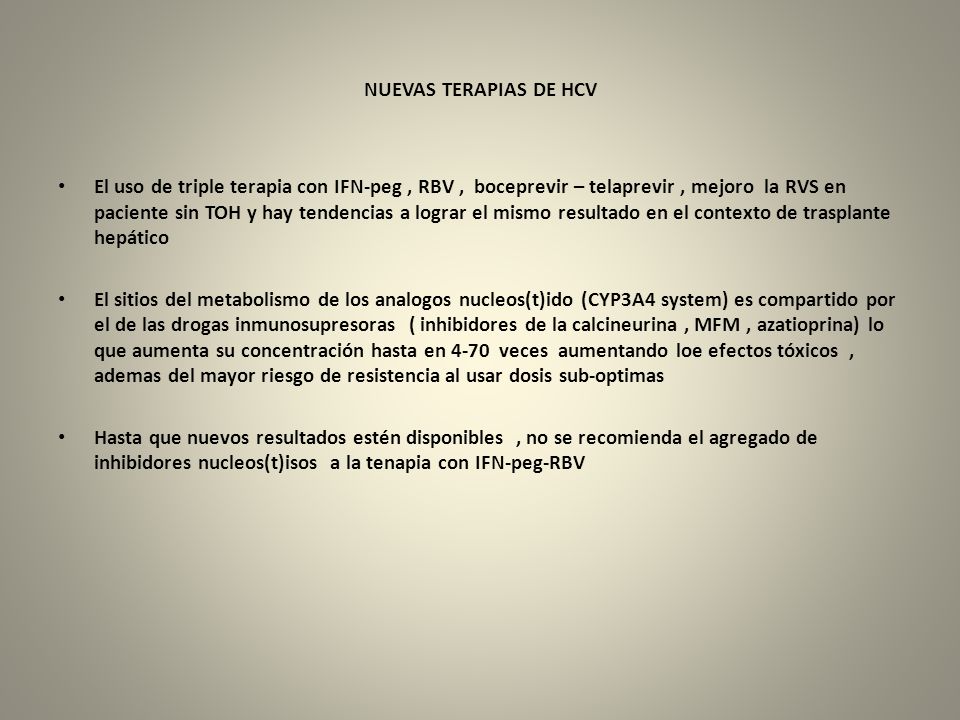 NUEVAS TERAPIAS DE HCV

• El uso de triple terapia con IFN-peg , RBV , boceprevir – telaprevir , mejoro la RVS en paciente sin TOH y hay tendencias a lograr el mismo resultado en el contexto de trasplante hepático

• El sitios del metabolismo de los analogos nucleos(t)ido (CYP3A4 system) es compartido por el de las drogas inmunosupresoras ( inhibidores de la calcineurina , MFM , azatioprina) lo que aumenta su concentración hasta en 4-70 veces aumentando loe efectos tóxicos , ademas del mayor riesgo de resistencia al usar dosis sub-optimas

• Hasta que nuevos resultados estén disponibles , no se recomienda el agregado de inhibidores nucleos(t)isos a la tenapia con IFN-peg-RBV